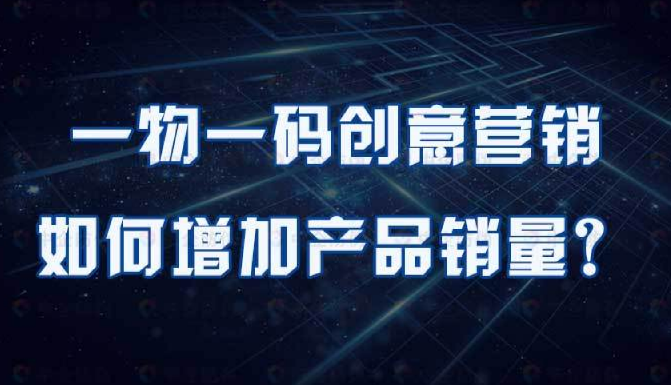 一物一码创意营销

如何增加产品销量？